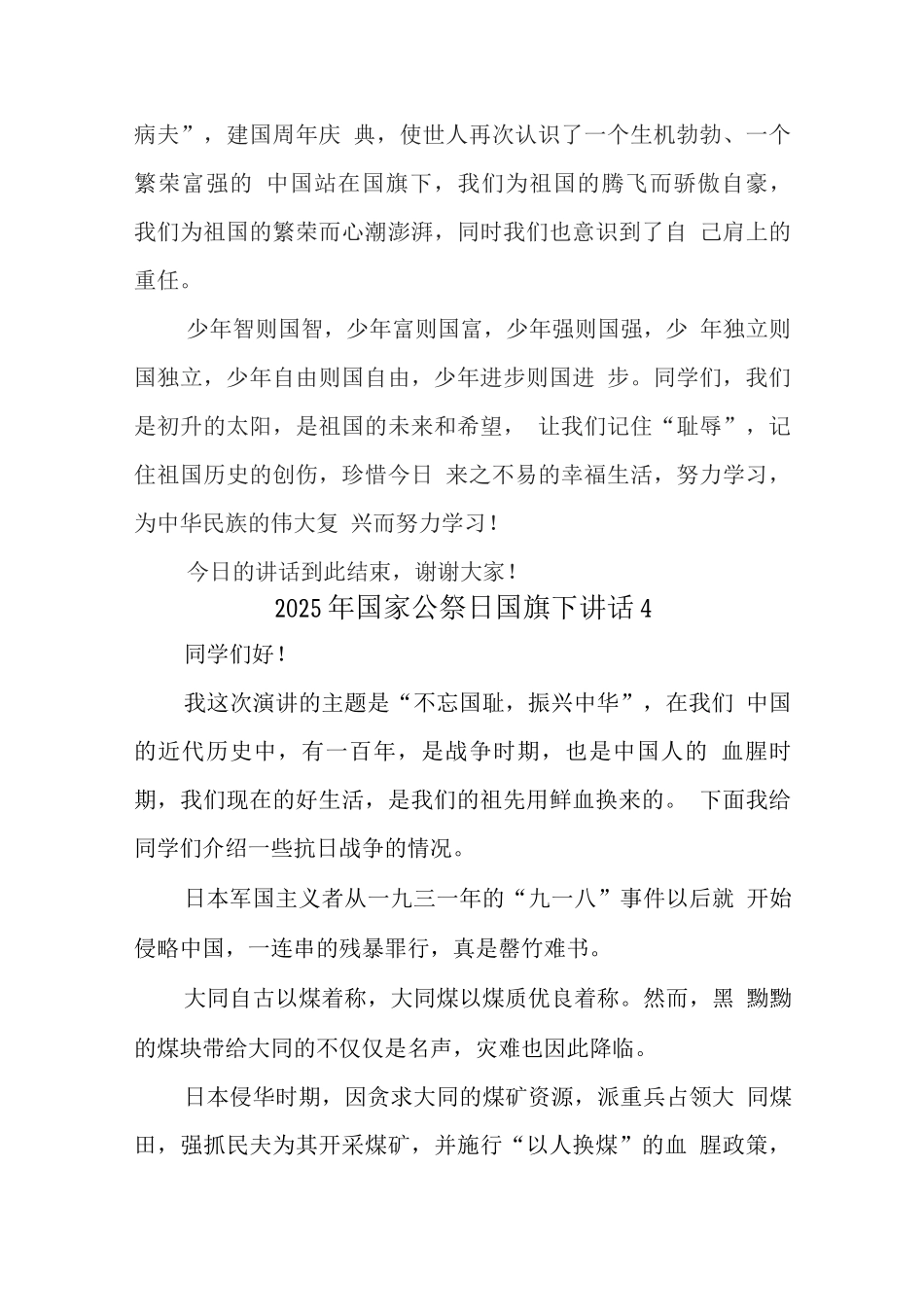 病夫”，建国周年庆 典，使世人再次认识了一个生机勃勃、一个繁荣富强的 中国站在国旗下，我们为祖国的腾飞而骄傲自豪，我们为祖国的繁荣而心潮澎湃，同时我们也意识到了自 己肩上的重任。

少年智则国智，少年富则国富，少年强则国强，少 年独立则国独立，少年自由则国自由，少年进步则国进 步。同学们，我们是初升的太阳，是祖国的未来和希望， 让我们记住“耻辱”，记住祖国历史的创伤，珍惜今日 来之不易的幸福生活，努力学习，为中华民族的伟大复 兴而努力学习！

今日的讲话到此结束，谢谢大家！

2025年国家公祭日国旗下讲话4

同学们好！

我这次演讲的主题是“不忘国耻，振兴中华”，在我们 中国的近代历史中，有一百年，是战争时期，也是中国人的 血腥时期，我们现在的好生活，是我们的祖先用鲜血换来的。 下面我给同学们介绍一些抗日战争的情况。

日本军国主义者从一九三一年的“九一八”事件以后就 开始侵略中国，一连串的残暴罪行，真是罄竹难书。

大同自古以煤着称，大同煤以煤质优良着称。然而，黑 黝黝的煤块带给大同的不仅仅是名声，灾难也因此降临。

日本侵华时期，因贪求大同的煤矿资源，派重兵占领大 同煤田，强抓民夫为其开采煤矿，并施行“以人换煤”的血 腥政策，